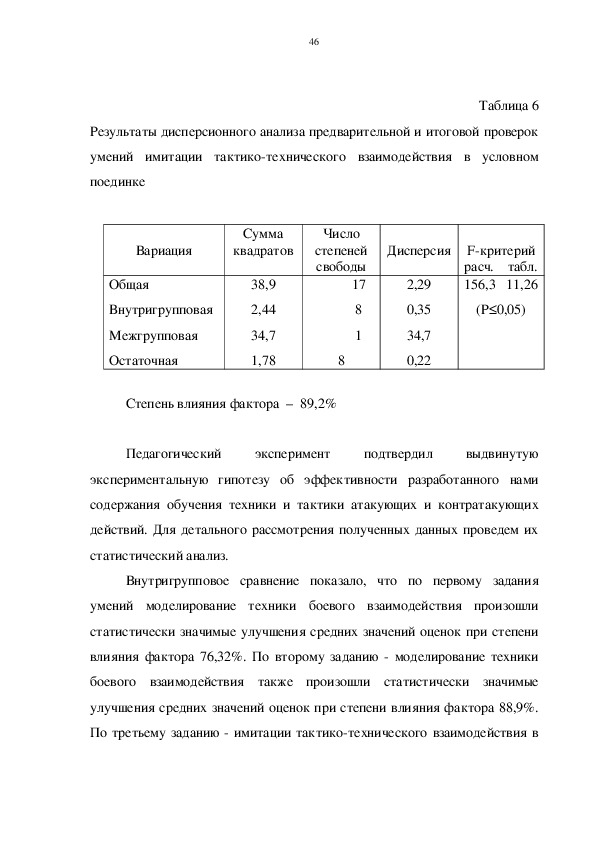 46

Таблица 6

Результаты дисперсионного анализа предварительной и итоговой проверок умений имитации тактико-технического взаимодействия в условном поединке

| Вариация | Сумма квадратов | Число степеней свободы | Дисперсия | F-критерий расч. табл. |
|---|---|---|---|---|
| Общая | 38,9 | 17 | 2,29 | 156,3 11,26 |
| Внутригрупповая | 2,44 | 8 | 0,35 | (P≤0,05) |
| Межгрупповая | 34,7 | 1 | 34,7 | |
| Остаточная | 1,78 | 8 | 0,22 | |

Степень влияния фактора – 89,2%

Педагогический эксперимент подтвердил выдвинутую экспериментальную гипотезу об эффективности разработанного нами содержания обучения техники и тактики атакующих и контратакующих действий. Для детального рассмотрения полученных данных проведем их статистический анализ.

Внутригрупповое сравнение показало, что по первому задания умений моделирование техники боевого взаимодействия произошли статистически значимые улучшения средних значений оценок при степени влияния фактора 76,32%. По второму заданию - моделирование техники боевого взаимодействия также произошли статистически значимые улучшения средних значений оценок при степени влияния фактора 88,9%. По третьему заданию - имитации тактико-технического взаимодействия в